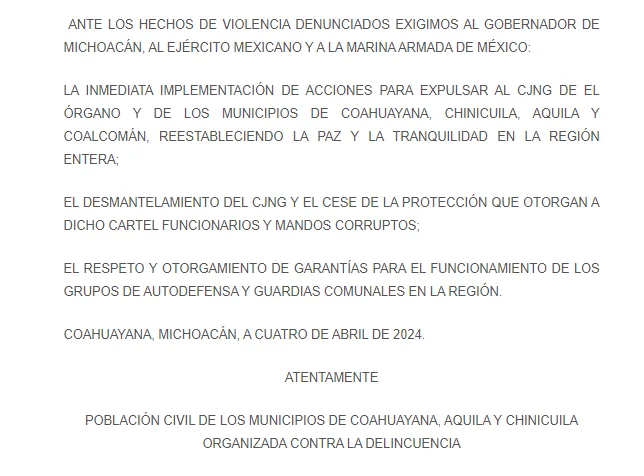 ANTE LOS HECHOS DE VIOLENCIA DENUNCIADOS EXIGIMOS AL GOBERNADOR DE MICHOACÁN, AL EJÉRCITO MEXICANO Y A LA MARINA ARMADA DE MÉXICO:

LA INMEDIATA IMPLEMENTACIÓN DE ACCIONES PARA EXPULSAR AL CJNG DE EL ÓRGANO Y DE LOS MUNICIPIOS DE COAHUAYANA, CHINICUILA, AQUILA Y COALCOMÁN, REESTABLECIENDO LA PAZ Y LA TRANQUILIDAD EN LA REGIÓN ENTERA;

EL DESMANTELAMIENTO DEL CJNG Y EL CESE DE LA PROTECCIÓN QUE OTORGAN A DICHO CARTEL FUNCIONARIOS Y MANDOS CORRUPTOS;

EL RESPETO Y OTORGAMIENTO DE GARANTÍAS PARA EL FUNCIONAMIENTO DE LOS GRUPOS DE AUTODEFENSA Y GUARDIAS COMUNALES EN LA REGIÓN.

COAHUAYANA, MICHOACÁN, A CUATRO DE ABRIL DE 2024.

ATENTAMENTE

POBLACIÓN CIVIL DE LOS MUNICIPIOS DE COAHUAYANA, AQUILA Y CHINICUILA ORGANIZADA CONTRA LA DELINCUENCIA